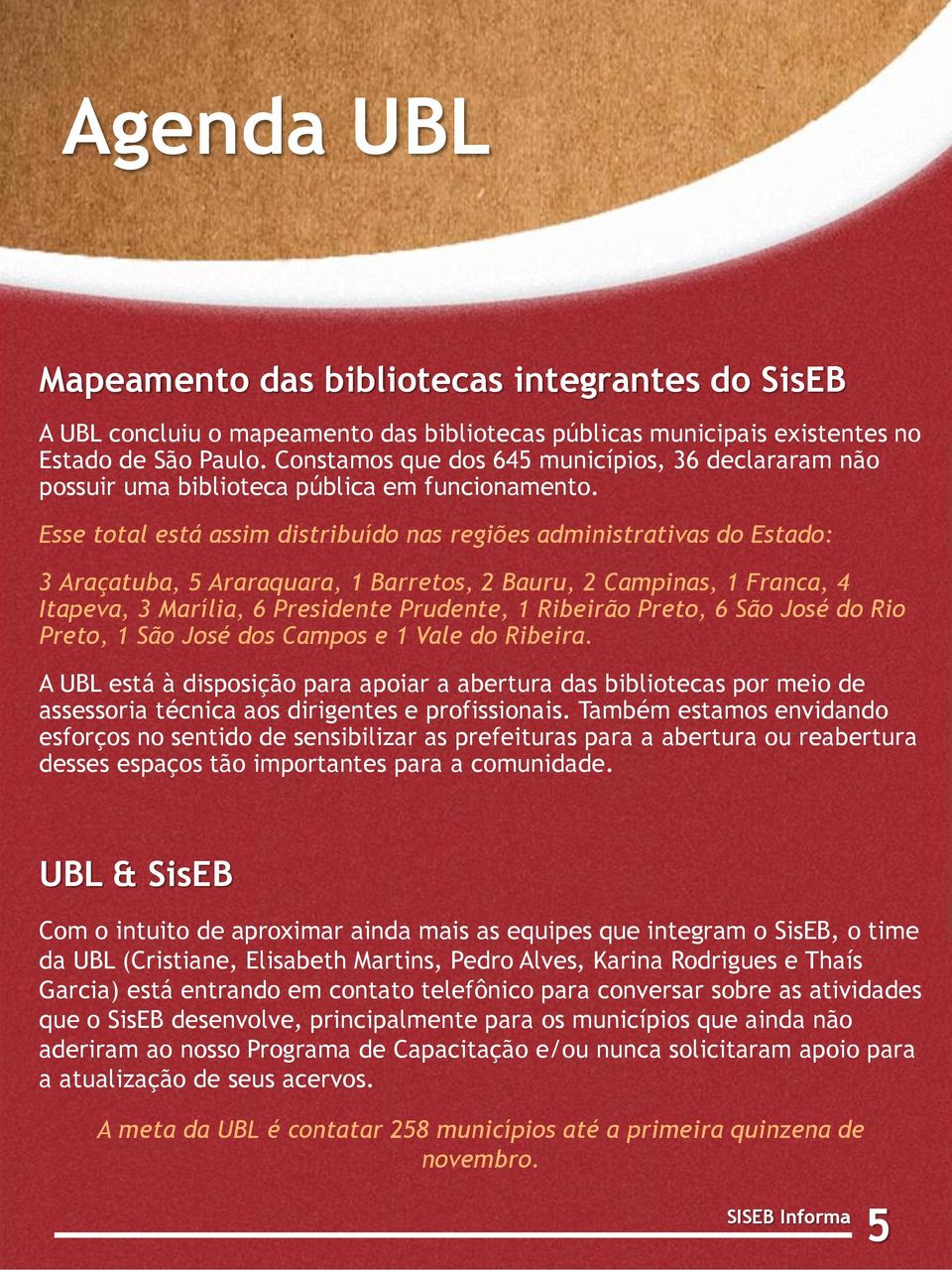 Agenda UBL

Mapeamento das bibliotecas integrantes do SisEB

A UBL concluiu o mapeamento das bibliotecas públicas municipais existentes no Estado de São Paulo. Constamos que dos 645 municípios, 36 declararam não possuir uma biblioteca pública em funcionamento.

Esse total está assim distribuído nas regiões administrativas do Estado:

3 Araçatuba, 5 Araraquara, 1 Barretos, 2 Bauru, 2 Campinas, 1 Franca, 4 Itapeva, 3 Marília, 6 Presidente Prudente, 1 Ribeirão Preto, 6 São José do Rio Preto, 1 São José dos Campos e 1 Vale do Ribeira.

A UBL está à disposição para apoiar a abertura das bibliotecas por meio de assessoria técnica aos dirigentes e profissionais. Também estamos envidando esforços no sentido de sensibilizar as prefeituras para a abertura ou reabertura desses espaços tão importantes para a comunidade.

UBL & SisEB

Com o intuito de aproximar ainda mais as equipes que integram o SisEB, o time da UBL (Cristiane, Elisabeth Martins, Pedro Alves, Karina Rodrigues e Thaís Garcia) está entrando em contato telefônico para conversar sobre as atividades que o SisEB desenvolve, principalmente para os municípios que ainda não aderiram ao nosso Programa de Capacitação e/ou nunca solicitaram apoio para a atualização de seus acervos.

A meta da UBL é contatar 258 municípios até a primeira quinzena de novembro.

SISEB Informa 5